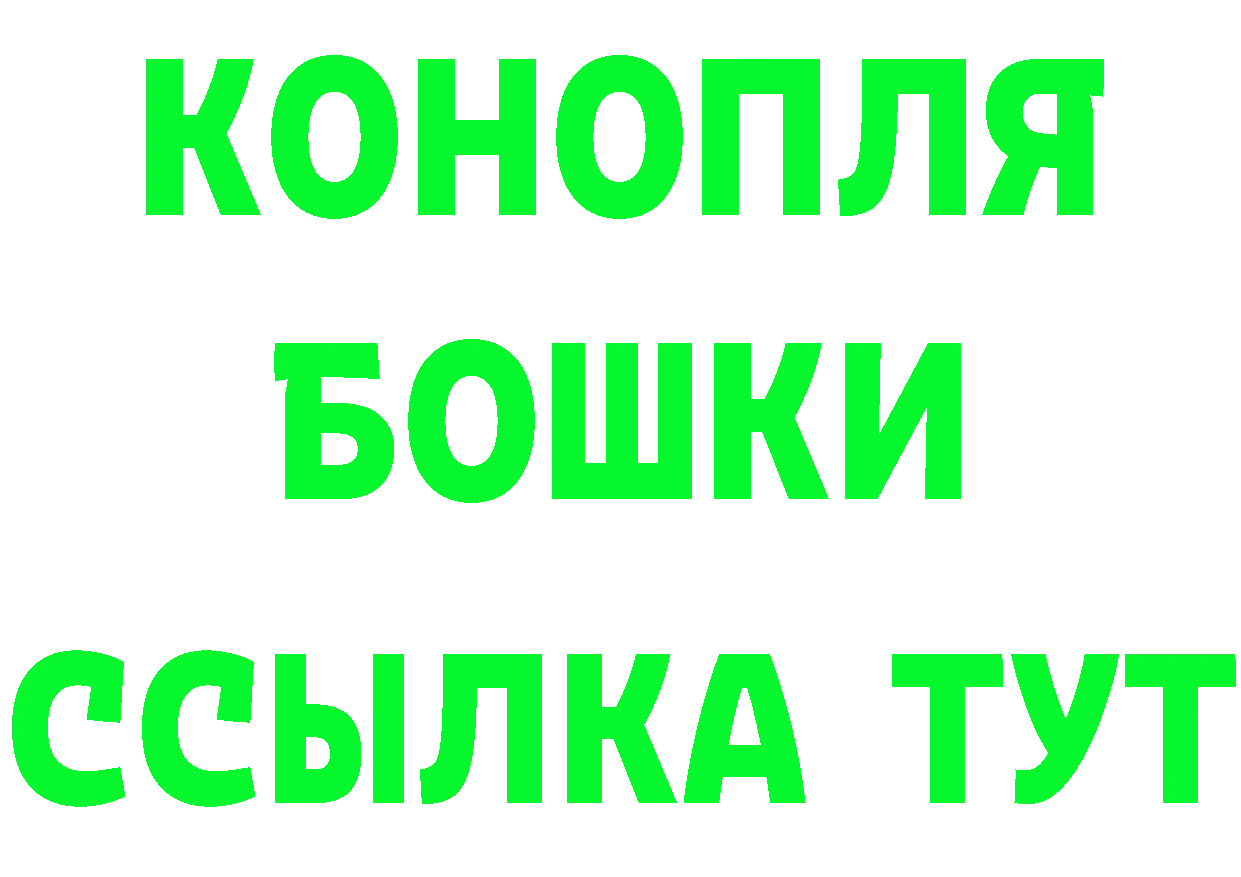 КОНОПЛЯ
БОШКИ
ССЫЛКА ТУТ